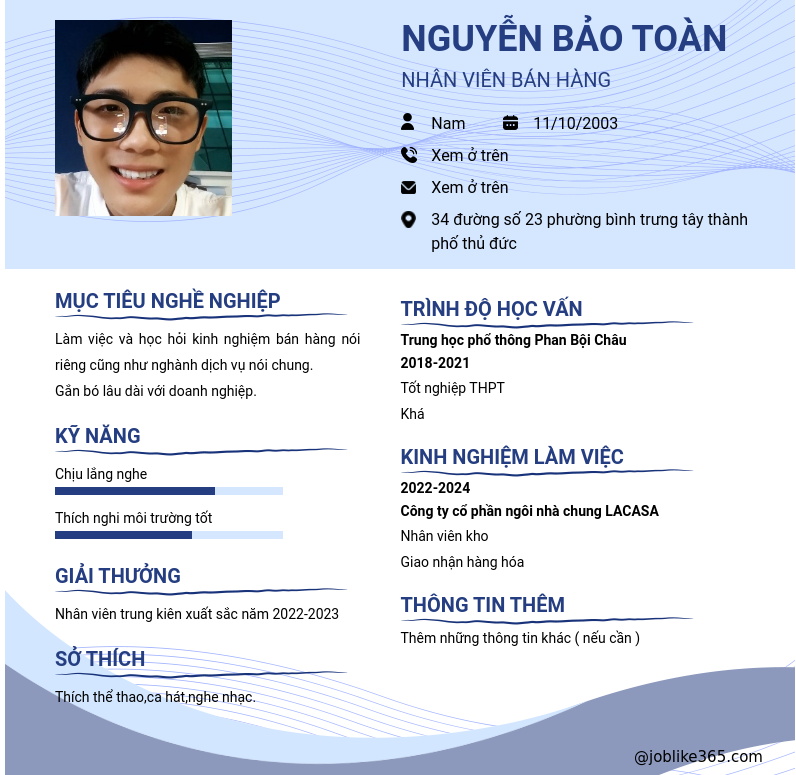 NGUYỄN BẢO TOÀN
NHÂN VIÊN BÁN HÀNG

Nam
11/10/2003
Xem ở trên
Xem ở trên
34 đường số 23 phường bình trưng tây thành phố thủ đức

MỤC TIÊU NGHỀ NGHIỆP
Làm việc và học hỏi kinh nghiệm bán hàng nói riêng cũng như nghành dịch vụ nói chung.
Gắn bó lâu dài với doanh nghiệp.

KỸ NĂNG
Chịu lắng nghe
Thích nghi môi trường tốt

GIẢI THƯỞNG
Nhân viên trung kiên xuất sắc năm 2022-2023

SỞ THÍCH
Thích thể thao,ca hát,nghe nhạc.

TRÌNH ĐỘ HỌC VẤN
Trung học phổ thông Phan Bội Châu
2018-2021
Tốt nghiệp THPT
Khá

KINH NGHIỆM LÀM VIỆC
2022-2024
Công ty cổ phần ngôi nhà chung LACASA
Nhân viên kho
Giao nhận hàng hóa

THÔNG TIN THÊM
Thêm những thông tin khác ( nếu cần )

@joblike365.com